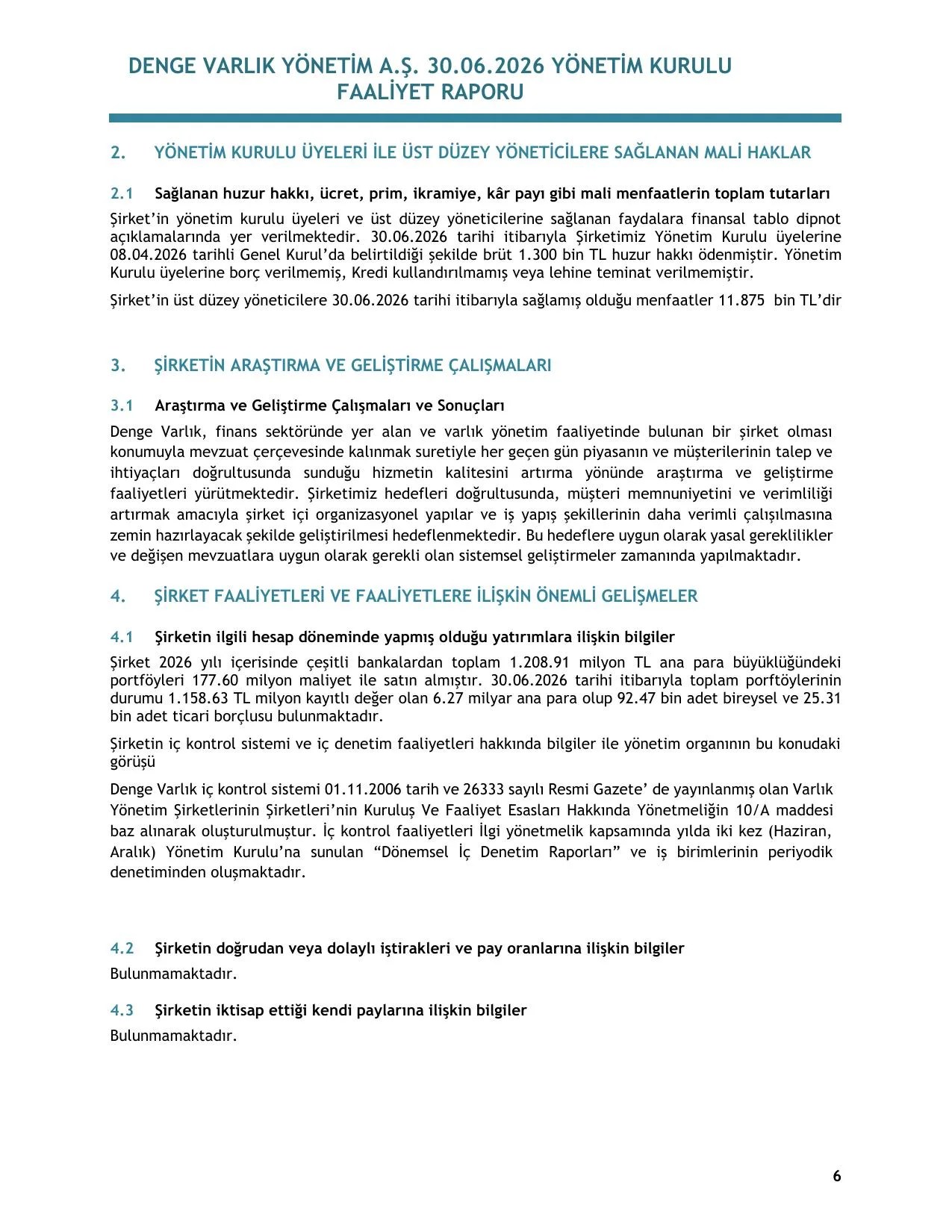 DENGE VARLIK YÖNETİM A.Ş. 30.06.2026 YÖNETİM KURULU FAALİYET RAPORU

2. YÖNETİM KURULU ÜYELERİ İLE ÜST DÜZEY YÖNETİCİLERE SAĞLANAN MALİ HAKLAR

2.1 Sağlanan huzur hakkı, ücret, prim, ikramiye, kâr payı gibi mali menfaatlerin toplam tutarları

Şirket'in yönetim kurulu üyeleri ve üst düzey yöneticilerine sağlanan faydalara finansal tablo dipnot açıklamalarında yer verilmektedir. 30.06.2026 tarihi itibarıyla Şirketimiz Yönetim Kurulu üyelerine 08.04.2026 tarihli Genel Kurul'da belirtildiği şekilde brüt 1.300 bin TL huzur hakkı ödenmiştir. Yönetim Kurulu üyelerine borç verilmemiş, Kredi kullandırılmamış veya lehine teminat verilmemiştir.

Şirket'in üst düzey yöneticilere 30.06.2026 tarihi itibarıyla sağlamış olduğu menfaatler 11.875 bin TL'dir

3. ŞİRKETİN ARAŞTIRMA VE GELİŞTİRME ÇALIŞMALARI

3.1 Araştırma ve Geliştirme Çalışmaları ve Sonuçları

Denge Varlık, finans sektöründe yer alan ve varlık yönetim faaliyetinde bulunan bir şirket olması konumuyla mevzuat çerçevesinde kalınmak suretiyle her geçen gün piyasanın ve müşterilerinin talep ve ihtiyaçları doğrultusunda sunduğu hizmetin kalitesini artırma yönünde araştırma ve geliştirme faaliyetleri yürütmektedir. Şirketimiz hedefleri doğrultusunda, müşteri memnuniyetini ve verimliliği artırmak amacıyla şirket içi organizasyonel yapılar ve iş yapış şekillerinin daha verimli çalışılmasına zemin hazırlayacak şekilde geliştirilmesi hedeflenmektedir. Bu hedeflere uygun olarak yasal gereklilikler ve değişen mevzuatlara uygun olarak gerekli olan sistemsel geliştirmeler zamanında yapılmaktadır.

4. ŞİRKET FAALİYETLERİ VE FAALİYETLERE İLİŞKİN ÖNEMLİ GELİŞMELER

4.1 Şirketin ilgili hesap döneminde yapmış olduğu yatırımlara ilişkin bilgiler

Şirket 2026 yılı içerisinde çeşitli bankalardan toplam 1.208.91 milyon TL ana para büyüklüğündeki portföyleri 177.60 milyon maliyet ile satın almıştır. 30.06.2026 tarihi itibarıyla toplam porftöylerinin durumu 1.158.63 TL milyon kayıtlı değer olan 6.27 milyar ana para olup 92.47 bin adet bireysel ve 25.31 bin adet ticari borçlusu bulunmaktadır.

Şirketin iç kontrol sistemi ve iç denetim faaliyetleri hakkında bilgiler ile yönetim organının bu konudaki görüşü

Denge Varlık iç kontrol sistemi 01.11.2006 tarih ve 26333 sayılı Resmi Gazete' de yayınlanmış olan Varlık Yönetim Şirketlerinin Şirketleri'nin Kuruluş Ve Faaliyet Esasları Hakkında Yönetmeliğin 10/A maddesi baz alınarak oluşturulmuştur. İç kontrol faaliyetleri İlgi yönetmelik kapsamında yılda iki kez (Haziran, Aralık) Yönetim Kurulu'na sunulan "Dönemsel İç Denetim Raporları" ve iş birimlerinin periyodik denetiminden oluşmaktadır.

4.2 Şirketin doğrudan veya dolaylı iştirakleri ve pay oranlarına ilişkin bilgiler

Bulunmamaktadır.

4.3 Şirketin iktisap ettiği kendi paylarına ilişkin bilgiler

Bulunmamaktadır.

6